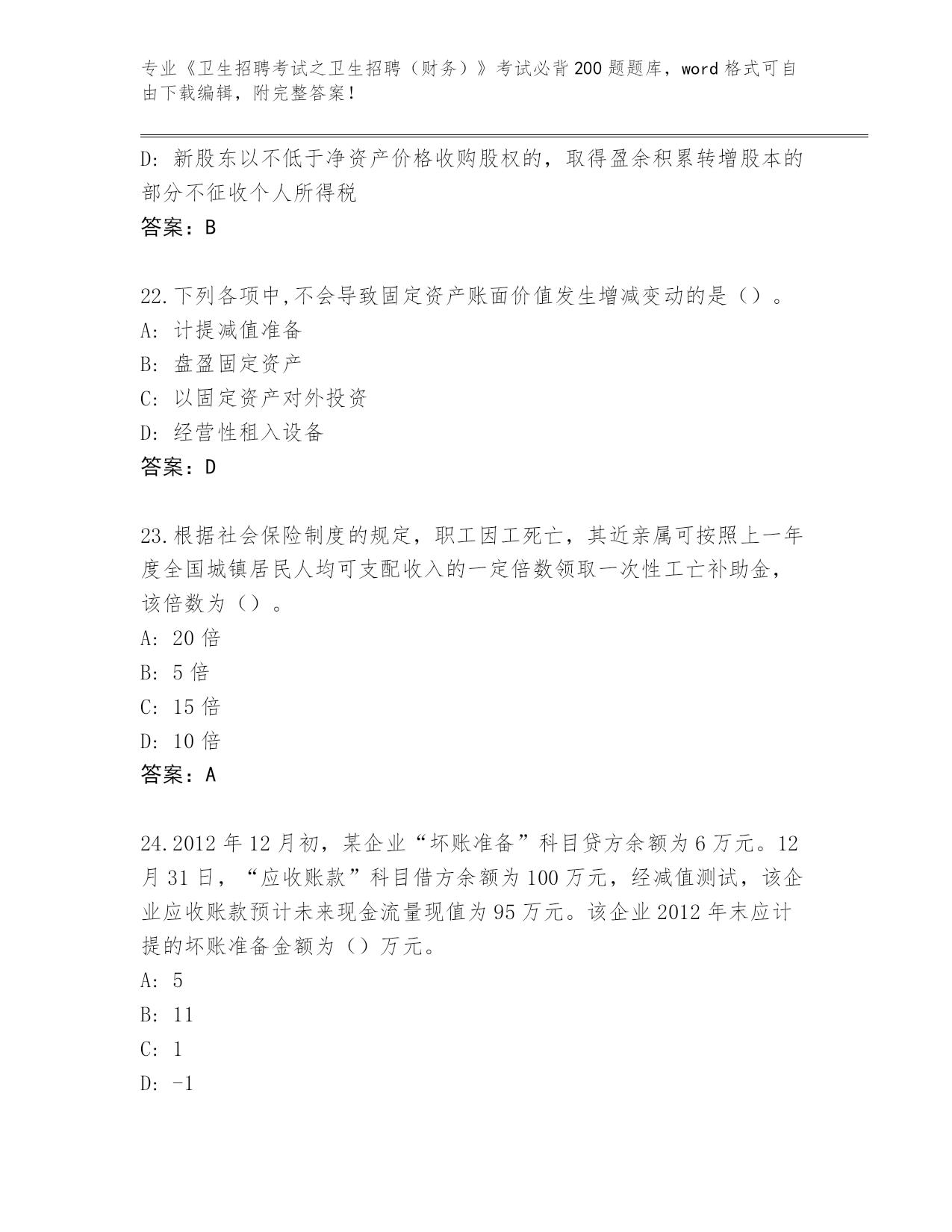 专业《卫生招聘考试之卫生招聘（财务）》考试必背200题题库，word格式可自由下载编辑，附完整答案！

D: 新股东以不低于净资产价格收购股权的，取得盈余积累转增股本的部分不征收个人所得税

答案：B

22.下列各项中,不会导致固定资产账面价值发生增减变动的是（）。

A: 计提减值准备

B: 盘盈固定资产

C: 以固定资产对外投资

D: 经营性租入设备

答案：D

23.根据社会保险制度的规定，职工因工死亡，其近亲属可按照上一年度全国城镇居民人均可支配收入的一定倍数领取一次性工亡补助金，该倍数为（）。

A: 20倍

B: 5倍

C: 15倍

D: 10倍

答案：A

24.2012年12月初，某企业“坏账准备”科目贷方余额为6万元。12月31日，“应收账款”科目借方余额为100万元，经减值测试，该企业应收账款预计未来现金流量现值为95万元。该企业2012年末应计提的坏账准备金额为（）万元。

A: 5

B: 11

C: 1

D: -1